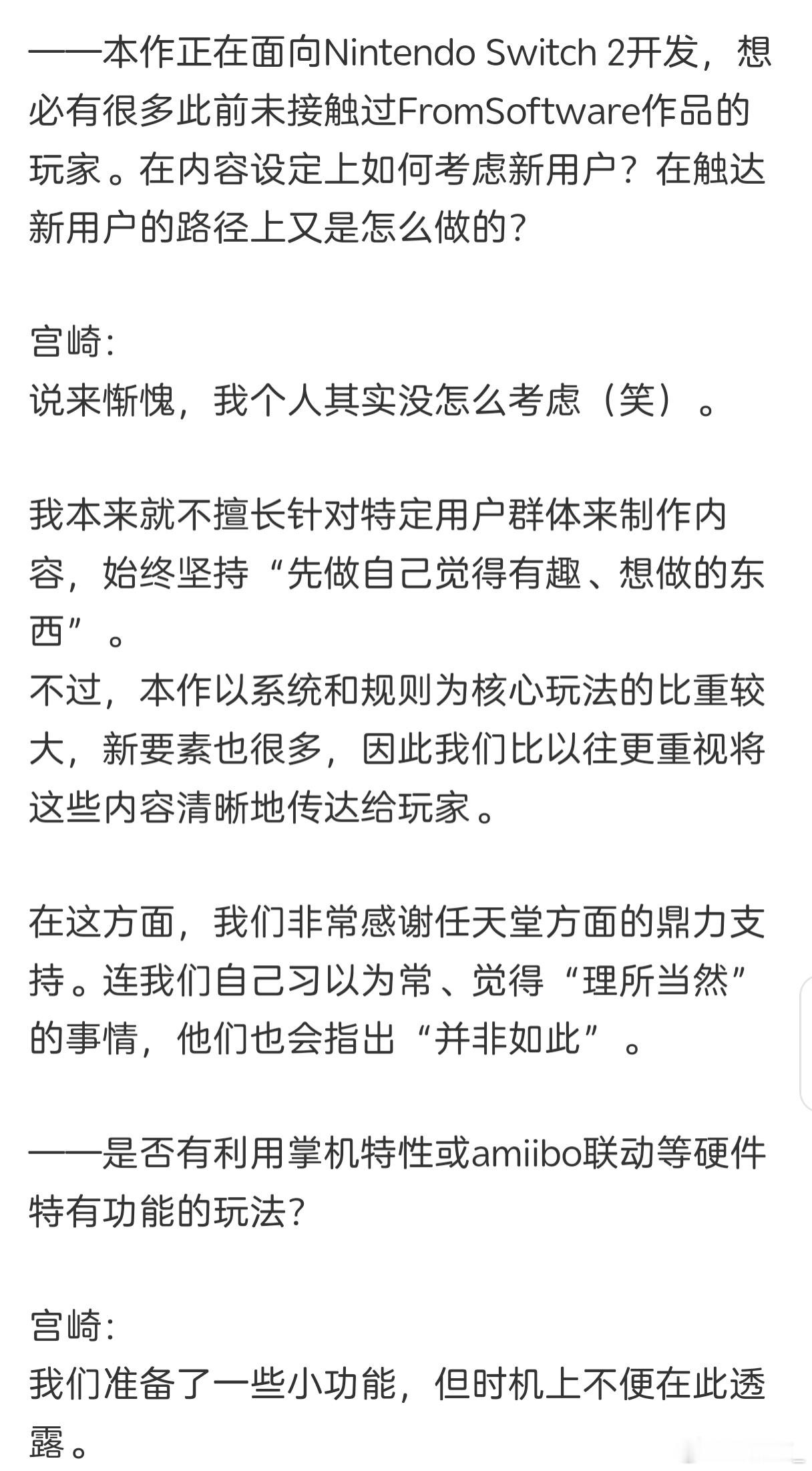 ——本作正在面向Nintendo Switch 2开发，想必有很多此前未接触过FromSoftware作品的玩家。在内容设定上如何考虑新用户？在触达新用户的路径上又是怎么做的?

宫崎:
说来惭愧，我个人其实没怎么考虑（笑）。

我本来就不擅长针对特定用户群体来制作内容，始终坚持“先做自己觉得有趣、想做的东西”。
不过，本作以系统和规则为核心玩法的比重较大，新要素也很多，因此我们比以往更重视将这些内容清晰地传达给玩家。

在这方面，我们非常感谢任天堂方面的鼎力支持。连我们自己习以为常、觉得“理所当然”的事情，他们也会指出“并非如此”。

——是否有利用掌机特性或amiibo联动等硬件特有功能的玩法?

宫崎:
我们准备了一些小功能，但时机上不便在此透露。